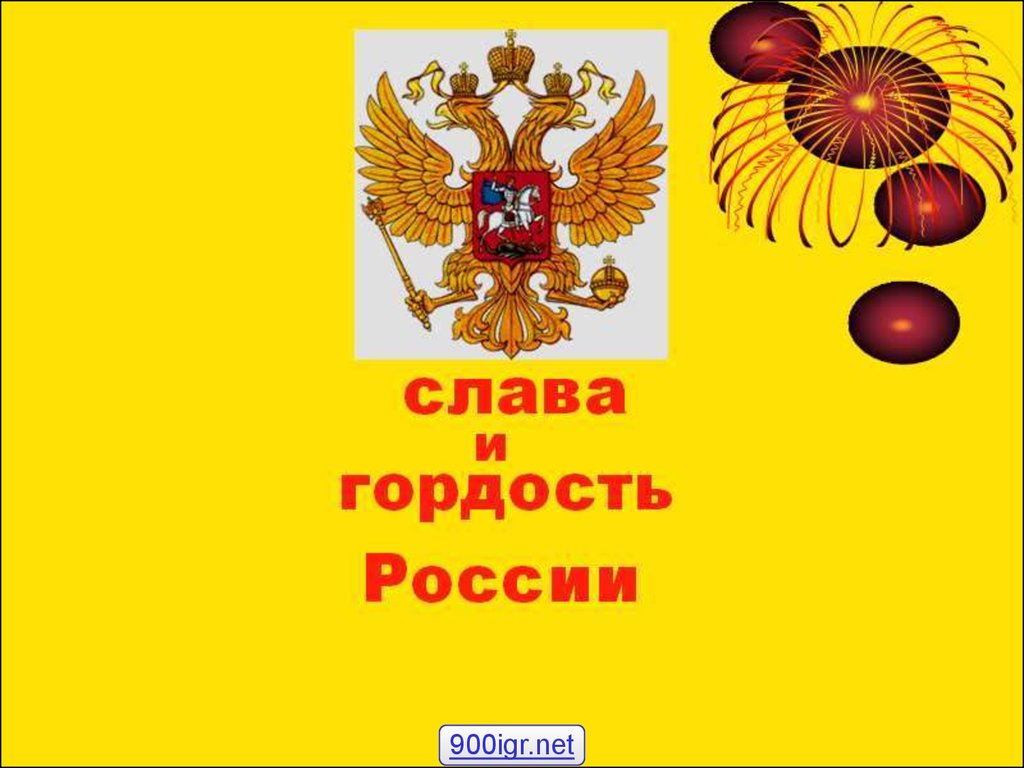 слава
и
гордость
России

900igr.net